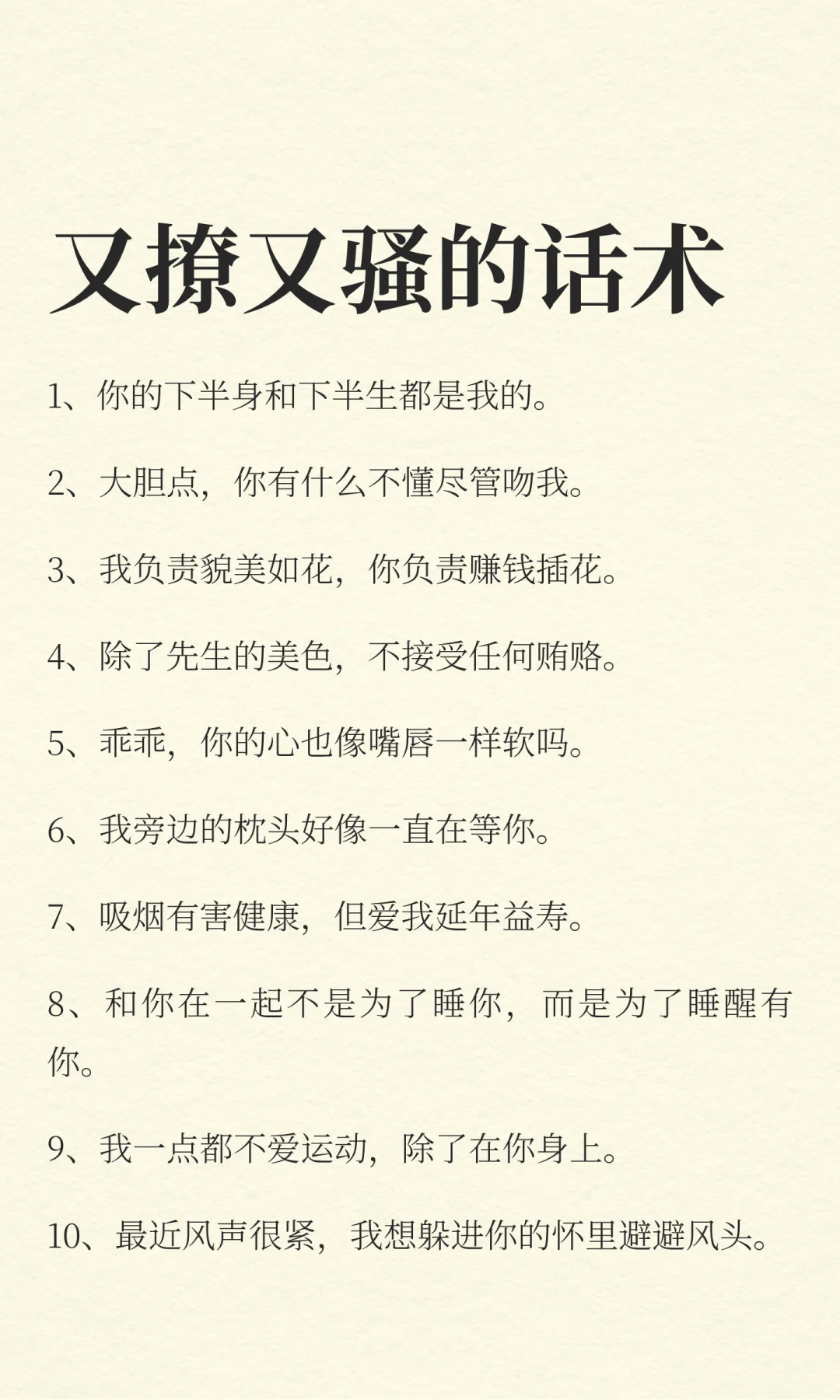 又撩又骚的话术

1、你的下半身和下半生都是我的。

2、大胆点，你有什么不懂尽管吻我。

3、我负责貌美如花，你负责赚钱插花。

4、除了先生的美色，不接受任何贿赂。

5、乖乖，你的心也像嘴唇一样软吗。

6、我旁边的枕头好像一直在等你。

7、吸烟有害健康，但爱我延年益寿。

8、和你在一起不是为了睡你，而是为了睡醒有你。

9、我一点都不爱运动，除了在你身上。

10、最近风声很紧，我想躲进你的怀里避避风头。